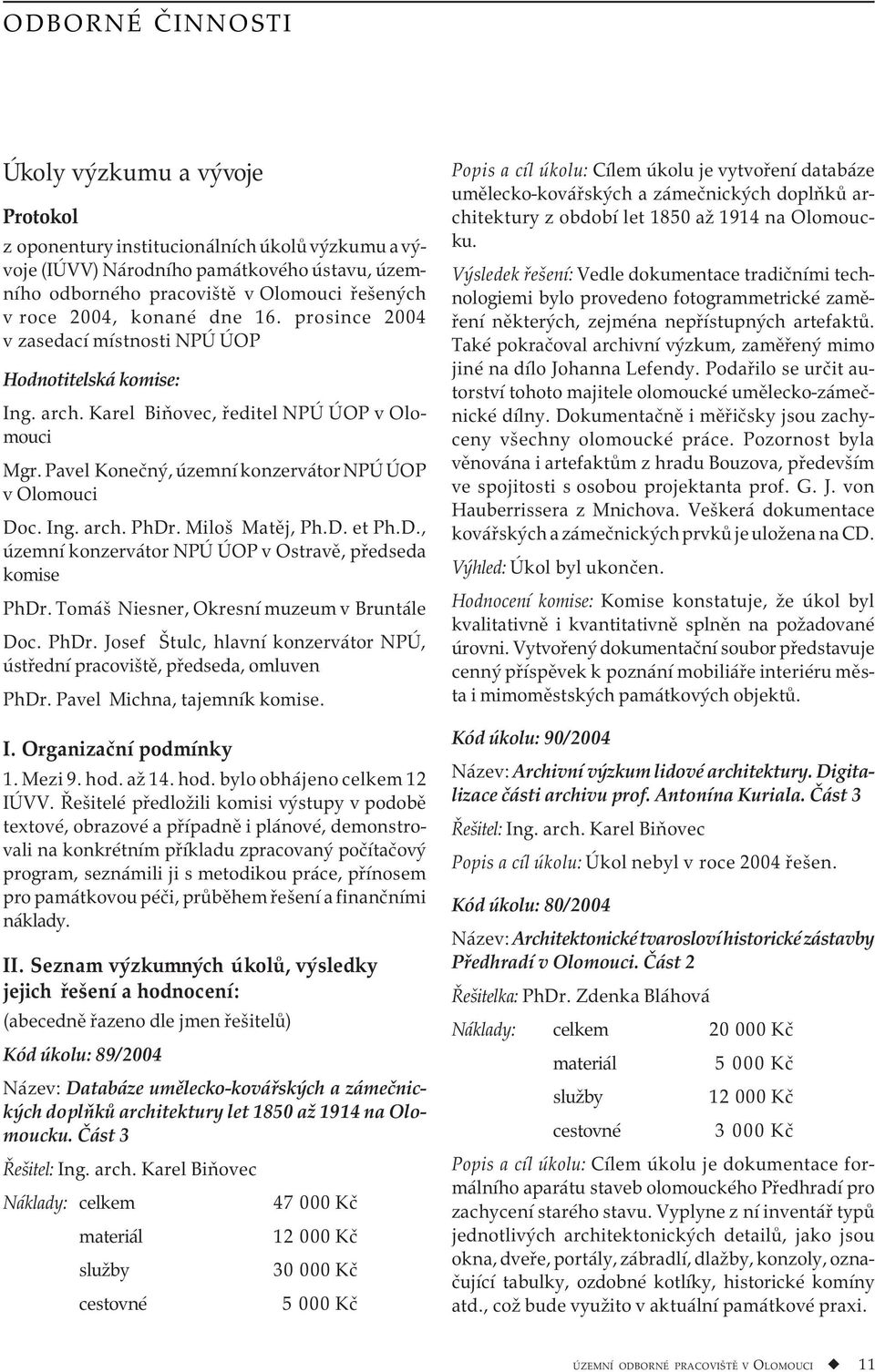 ODBORNÉ ČINNOSTI

Úkoly výzkumu a vývoje

Protokol

z oponentury institucionálních úkolů výzkumu a vývoje (IÚVV) Národního památkového ústavu, územního odborného pracoviště v Olomouci řešených v roce 2004, konané dne 16. prosince 2004 v zasedací místnosti NPÚ ÚOP

Hodnotitelská komise:

Ing. arch. Karel Biňovec, ředitel NPÚ ÚOP v Olomouci

Mgr. Pavel Konečný, územní konzervátor NPÚ ÚOP v Olomouci

Doc. Ing. arch. PhDr. Miloš Matěj, Ph.D. et Ph.D., územní konzervátor NPÚ ÚOP v Ostravě, předseda komise

PhDr. Tomáš Niesner, Okresní muzeum v Bruntále

Doc. PhDr. Josef Štulc, hlavní konzervátor NPÚ, ústřední pracoviště, předseda, omluven

PhDr. Pavel Michna, tajemník komise.

I. Organizační podmínky

1. Mezi 9. hod. až 14. hod. bylo obhájeno celkem 12 IÚVV. Řešitelé předložili komisi výstupy v podobě textové, obrazové a případně i plánové, demonstrovali na konkrétním příkladu zpracovaný počítačový program, seznámili ji s metodikou práce, přínosem pro památkovou péči, průběhem řešení a finančními náklady.

II. Seznam výzkumných úkolů, výsledky jejich řešení a hodnocení:

(abecedně řazeno dle jmen řešitelů)

Kód úkolu: 89/2004

Název: Databáze umělecko-kovářských a zámečnických doplňků architektury let 1850 až 1914 na Olomoucku. Část 3

Řešitel: Ing. arch. Karel Biňovec

| Náklady: | celkem | 47 000 Kč |
|---|---|---|
| | materiál | 12 000 Kč |
| | služby | 30 000 Kč |
| | cestovné | 5 000 Kč |

Popis a cíl úkolu: Cílem úkolu je vytvoření databáze umělecko-kovářských a zámečnických doplňků architektury z období let 1850 až 1914 na Olomoucku.

Výsledek řešení: Vedle dokumentace tradičními technologiemi bylo provedeno fotogrammetrické zaměření některých, zejména nepřístupných artefaktů. Také pokračoval archivní výzkum, zaměřený mimo jiné na dílo Johanna Lefendy. Podařilo se určit autorství tohoto majitele olomoucké umělecko-zámečnické dílny. Dokumentačně i měřičsky jsou zachyceny všechny olomoucké práce. Pozornost byla věnována i artefaktům z hradu Bouzova, především ve spojitosti s osobou projektanta prof. G. J. von Hauberrissera z Mnichova. Veškerá dokumentace kovářských a zámečnických prvků je uložena na CD.

Výhled: Úkol byl ukončen.

Hodnocení komise: Komise konstatuje, že úkol byl kvalitativně i kvantitativně splněn na požadované úrovni. Vytvořený dokumentační soubor představuje cenný příspěvek k poznání mobiliáře interiéru města i mimoměstských památkových objektů.

Kód úkolu: 90/2004

Název: Archivní výzkum lidové architektury. Digitalizace části archivu prof. Antonína Kuriala. Část 3

Řešitel: Ing. arch. Karel Biňovec

Popis a cíl úkolu: Úkol nebyl v roce 2004 řešen.

Kód úkolu: 80/2004

Název: Architektonické tvarosloví historické zástavby Předhradí v Olomouci. Část 2

Řešitelka: PhDr. Zdenka Bláhová

| Náklady: | celkem | 20 000 Kč |
|---|---|---|
| | materiál | 5 000 Kč |
| | služby | 12 000 Kč |
| | cestovné | 3 000 Kč |

Popis a cíl úkolu: Cílem úkolu je dokumentace formálního aparátu staveb olomouckého Předhradí pro zachycení starého stavu. Vyplyne z ní inventář typů jednotlivých architektonických detailů, jako jsou okna, dveře, portály, zábradlí, dlažby, konzoly, označující tabulky, ozdobné kotlíky, historické komíny atd., což bude využito v aktuální památkové praxi.

ÚZEMNÍ ODBORNÉ PRACOVIŠTĚ V OLOMOUCI 11